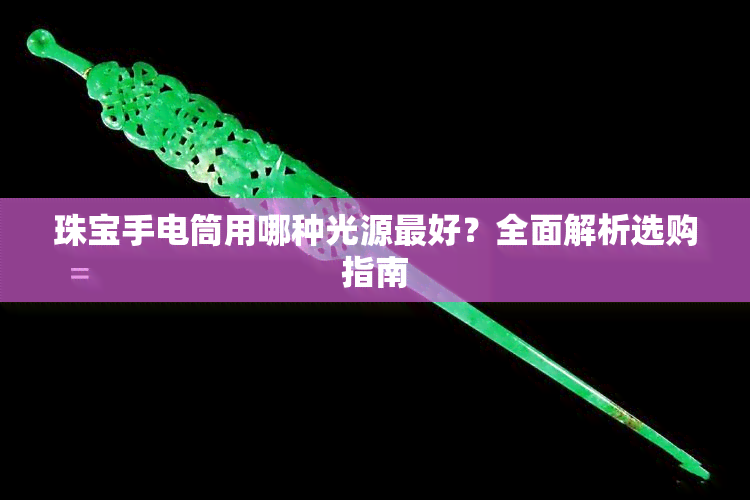 珠宝手电筒用哪种光源最好？全面解析选购指南